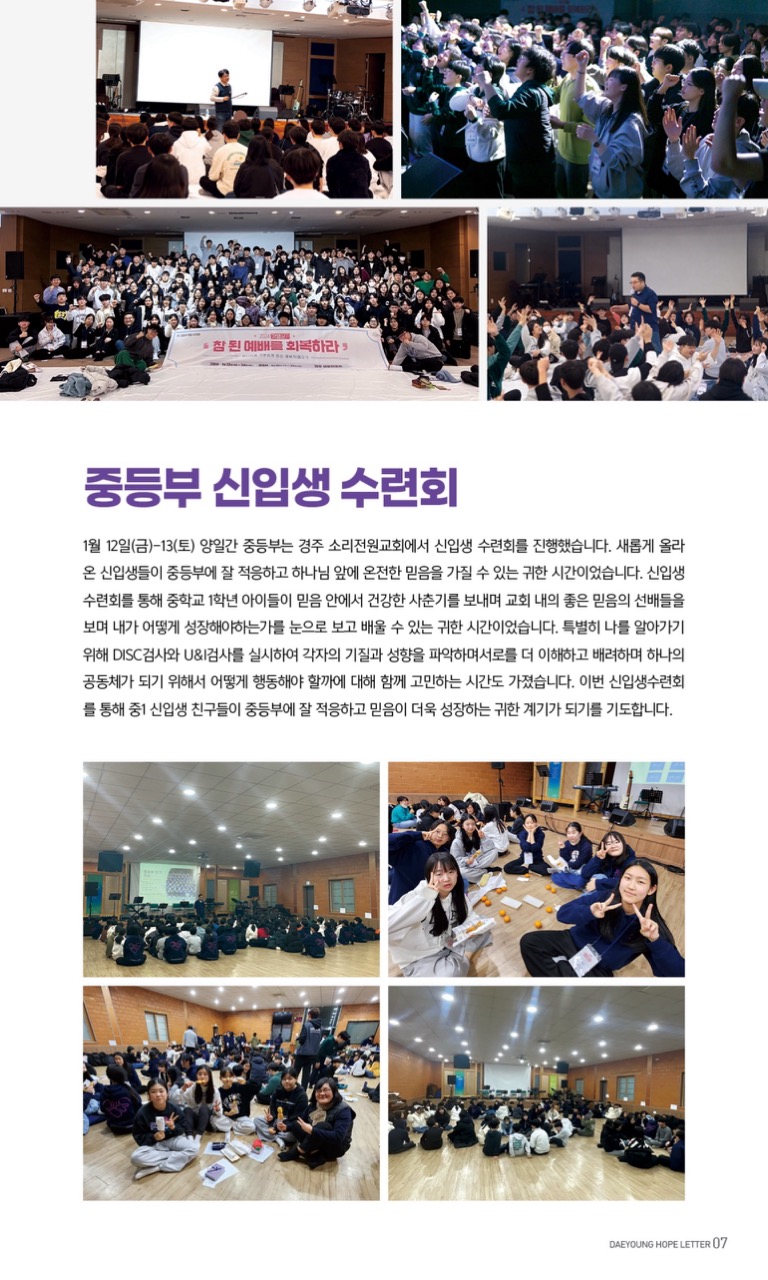 참 된 예배를 회복하라

중등부 신입생 수련회

1월 12일(금)-13(토) 양일간 중등부는 경주 소리전원교회에서 신입생 수련회를 진행했습니다. 새롭게 올라온 신입생들이 중등부에 잘 적응하고 하나님 앞에 온전한 믿음을 가질 수 있는 귀한 시간이었습니다. 신입생 수련회를 통해 중학교 1학년 아이들이 믿음 안에서 건강한 사춘기를 보내며 교회 내의 좋은 믿음의 선배들을 보며 내가 어떻게 성장해야하는가를 눈으로 보고 배울 수 있는 귀한 시간이었습니다. 특별히 나를 알아가기 위해 DISC검사와 U&I검사를 실시하여 각자의 기질과 성향을 파악하며서로를 더 이해하고 배려하며 하나의 공동체가 되기 위해서 어떻게 행동해야 할까에 대해 함께 고민하는 시간도 가졌습니다. 이번 신입생수련회를 통해 중1 신입생 친구들이 중등부에 잘 적응하고 믿음이 더욱 성장하는 귀한 계기가 되기를 기도합니다.

DAEYOUNG HOPE LETTER 07